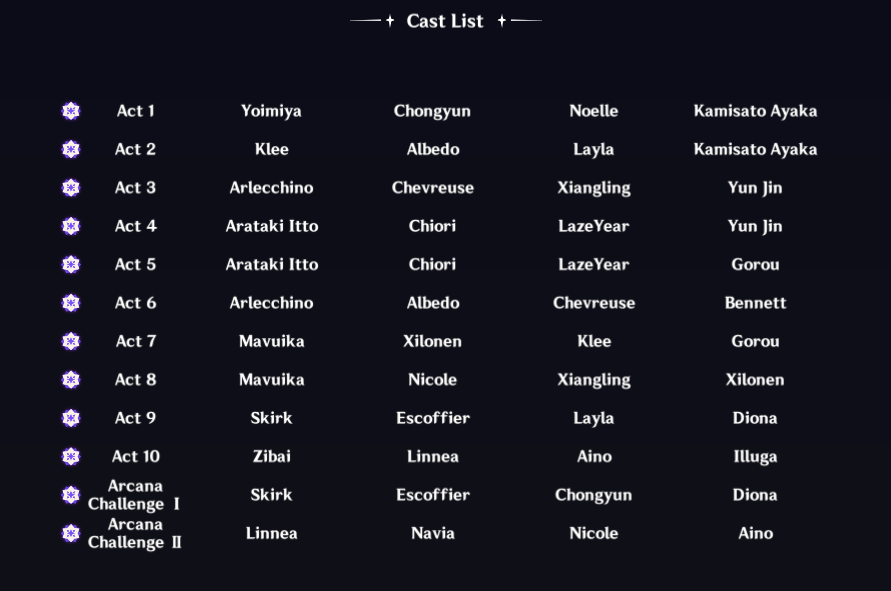 Cast List

| Act 1 | Yoimiya | Chongyun | Noelle | Kamisato Ayaka |
|---|---|---|---|---|
| Act 2 | Klee | Albedo | Layla | Kamisato Ayaka |
| Act 3 | Arlecchino | Chevreuse | Xiangling | Yun Jin |
| Act 4 | Arataki Itto | Chiori | LazeYear | Yun Jin |
| Act 5 | Arataki Itto | Chiori | LazeYear | Gorou |
| Act 6 | Arlecchino | Albedo | Chevreuse | Bennett |
| Act 7 | Mavuika | Xilonen | Klee | Gorou |
| Act 8 | Mavuika | Nicole | Xiangling | Xilonen |
| Act 9 | Skirk | Escoffier | Layla | Diona |
| Act 10 | Zibai | Linnea | Aino | Illuga |
| Arcana Challenge Ⅰ | Skirk | Escoffier | Chongyun | Diona |
| Arcana Challenge Ⅱ | Linnea | Navia | Nicole | Aino |